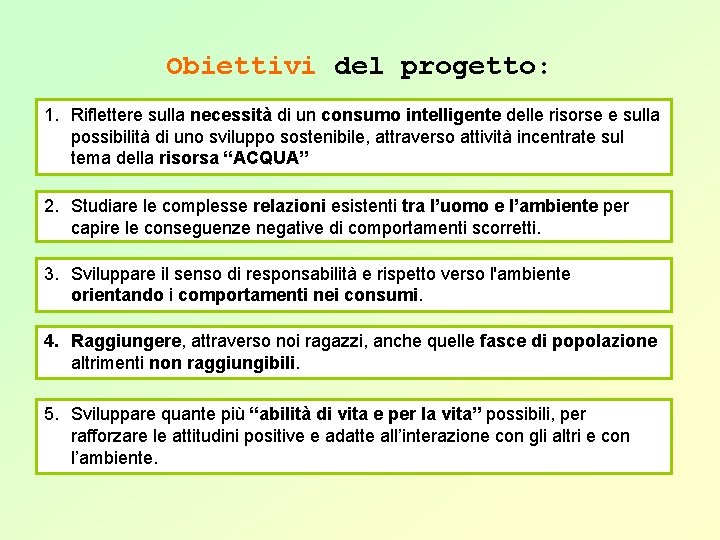 Obiettivi del progetto:

1. Riflettere sulla necessità di un consumo intelligente delle risorse e sulla possibilità di uno sviluppo sostenibile, attraverso attività incentrate sul tema della risorsa “ACQUA”

2. Studiare le complesse relazioni esistenti tra l’uomo e l’ambiente per capire le conseguenze negative di comportamenti scorretti.

3. Sviluppare il senso di responsabilità e rispetto verso l'ambiente orientando i comportamenti nei consumi.

4. Raggiungere, attraverso noi ragazzi, anche quelle fasce di popolazione altrimenti non raggiungibili.

5. Sviluppare quante più “abilità di vita e per la vita” possibili, per rafforzare le attitudini positive e adatte all’interazione con gli altri e con l’ambiente.